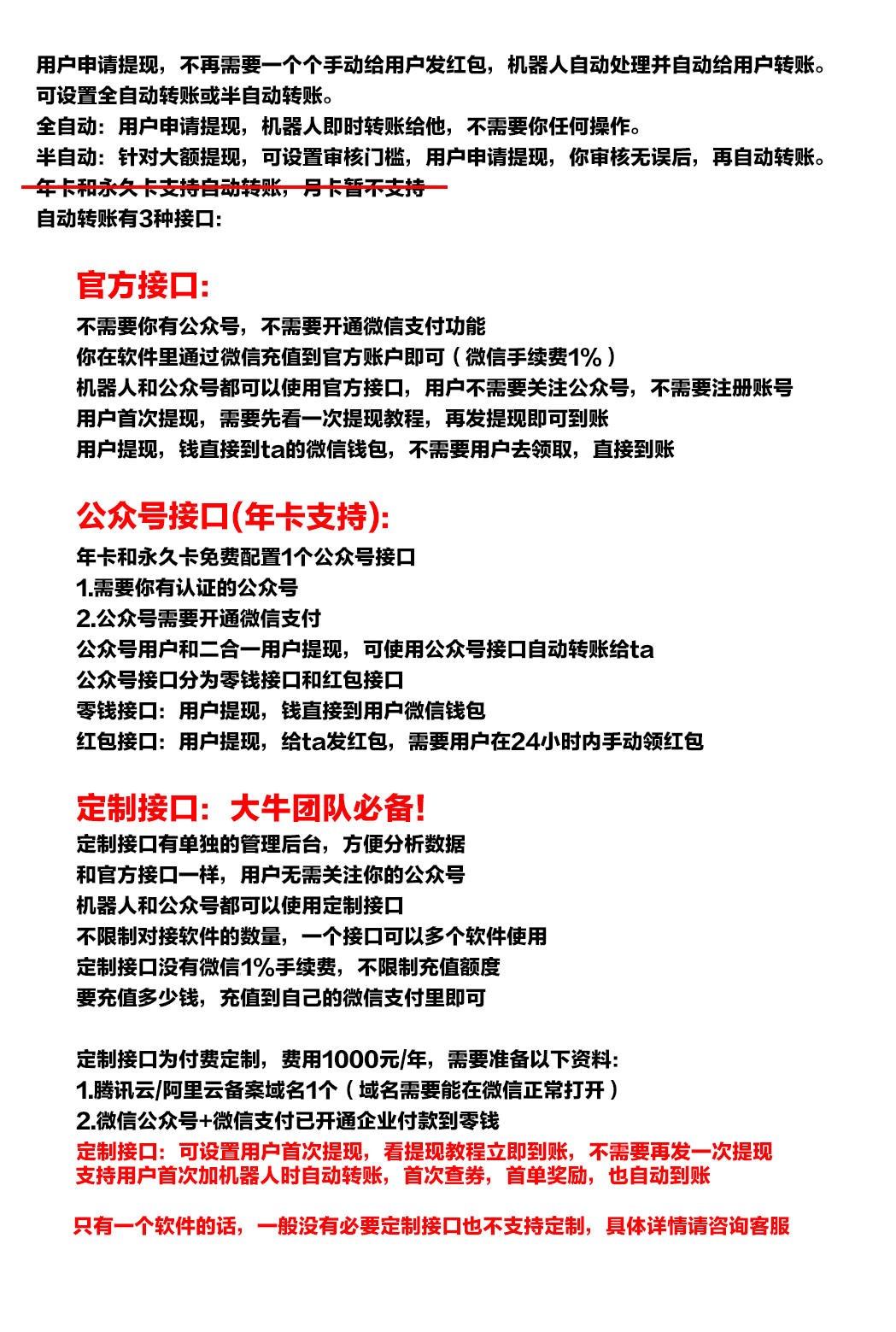 用户申请提现，不再需要一个个手动给用户发红包，机器人自动处理并自动给用户转账。
可设置全自动转账或半自动转账。
全自动：用户申请提现，机器人即时转账给他，不需要你任何操作。
半自动：针对大额提现，可设置审核门槛，用户申请提现，你审核无误后，再自动转账。
年卡和永久卡支持自动转账，月卡暂不支持
自动转账有3种接口：

官方接口：
不需要你有公众号，不需要开通微信支付功能
你在软件里通过微信充值到官方账户即可（微信手续费1%）
机器人和公众号都可以使用官方接口，用户不需要关注公众号，不需要注册账号
用户首次提现，需要先看一次提现教程，再发提现即可到账
用户提现，钱直接到ta的微信钱包，不需要用户去领取，直接到账

公众号接口(年卡支持)：
年卡和永久卡免费配置1个公众号接口
1.需要你有认证的公众号
2.公众号需要开通微信支付
公众号用户和二合一用户提现，可使用公众号接口自动转账给ta
公众号接口分为零钱接口和红包接口
零钱接口：用户提现，钱直接到用户微信钱包
红包接口：用户提现，给ta发红包，需要用户在24小时内手动领红包

定制接口：大牛团队必备！
定制接口有单独的管理后台，方便分析数据
和官方接口一样，用户无需关注你的公众号
机器人和公众号都可以使用定制接口
不限制对接软件的数量，一个接口可以多个软件使用
定制接口没有微信1%手续费，不限制充值额度
要充值多少钱，充值到自己的微信支付里即可

定制接口为付费定制，费用1000元/年，需要准备以下资料：
1.腾讯云/阿里云备案域名1个（域名需要能在微信正常打开）
2.微信公众号+微信支付已开通企业付款到零钱
定制接口：可设置用户首次提现，看提现教程立即到账，不需要再发一次提现
支持用户首次加机器人时自动转账，首次查券，首单奖励，也自动到账

只有一个软件的话，一般没有必要定制接口也不支持定制，具体详情请咨询客服